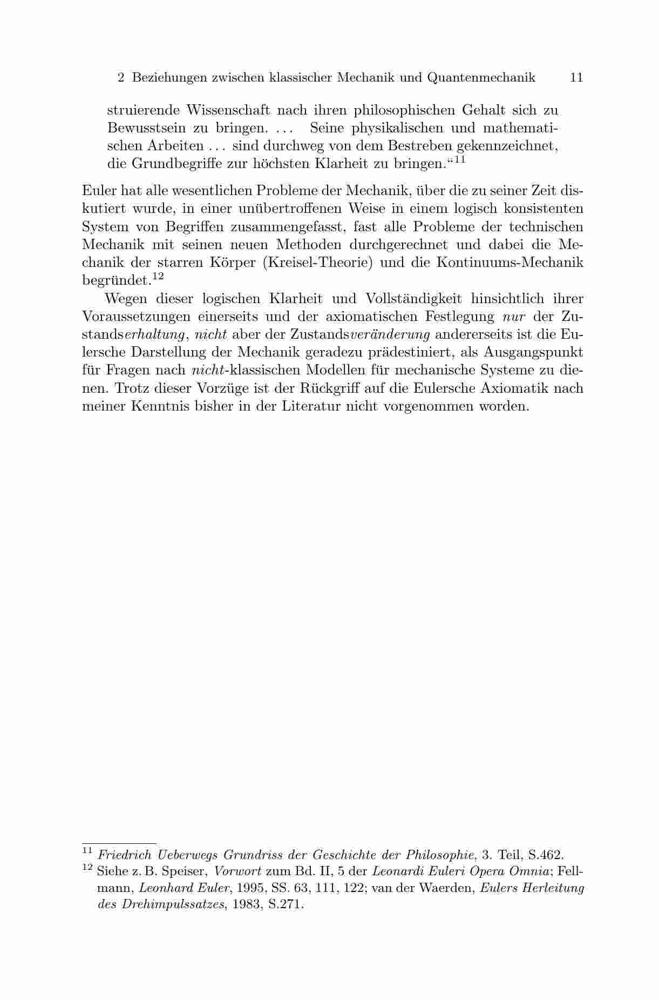 2 Beziehungen zwischen klassischer Mechanik und Quantenmechanik 11

struierende Wissenschaft nach ihren philosophischen Gehalt sich zu Bewusstsein zu bringen. ... Seine physikalischen und mathematischen Arbeiten ... sind durchweg von dem Bestreben gekennzeichnet, die Grundbegriffe zur höchsten Klarheit zu bringen.“$^{11}$

Euler hat alle wesentlichen Probleme der Mechanik, über die zu seiner Zeit diskutiert wurde, in einer unübertroffenen Weise in einem logisch konsistenten System von Begriffen zusammengefasst, fast alle Probleme der technischen Mechanik mit seinen neuen Methoden durchgerechnet und dabei die Mechanik der starren Körper (Kreisel-Theorie) und die Kontinuums-Mechanik begründet.$^{12}$

Wegen dieser logischen Klarheit und Vollständigkeit hinsichtlich ihrer Voraussetzungen einerseits und der axiomatischen Festlegung nur der Zustandserhaltung, nicht aber der Zustandsveränderung andererseits ist die Eulersche Darstellung der Mechanik geradezu prädestiniert, als Ausgangspunkt für Fragen nach nicht-klassischen Modellen für mechanische Systeme zu dienen. Trotz dieser Vorzüge ist der Rückgriff auf die Eulersche Axiomatik nach meiner Kenntnis bisher in der Literatur nicht vorgenommen worden.

$^{11}$ Friedrich Ueberwegs Grundriss der Geschichte der Philosophie, 3. Teil, S.462.
$^{12}$ Siehe z. B. Speiser, Vorwort zum Bd. II, 5 der Leonardi Euleri Opera Omnia; Fellmann, Leonhard Euler, 1995, SS. 63, 111, 122; van der Waerden, Eulers Herleitung des Drehimpulssatzes, 1983, S.271.